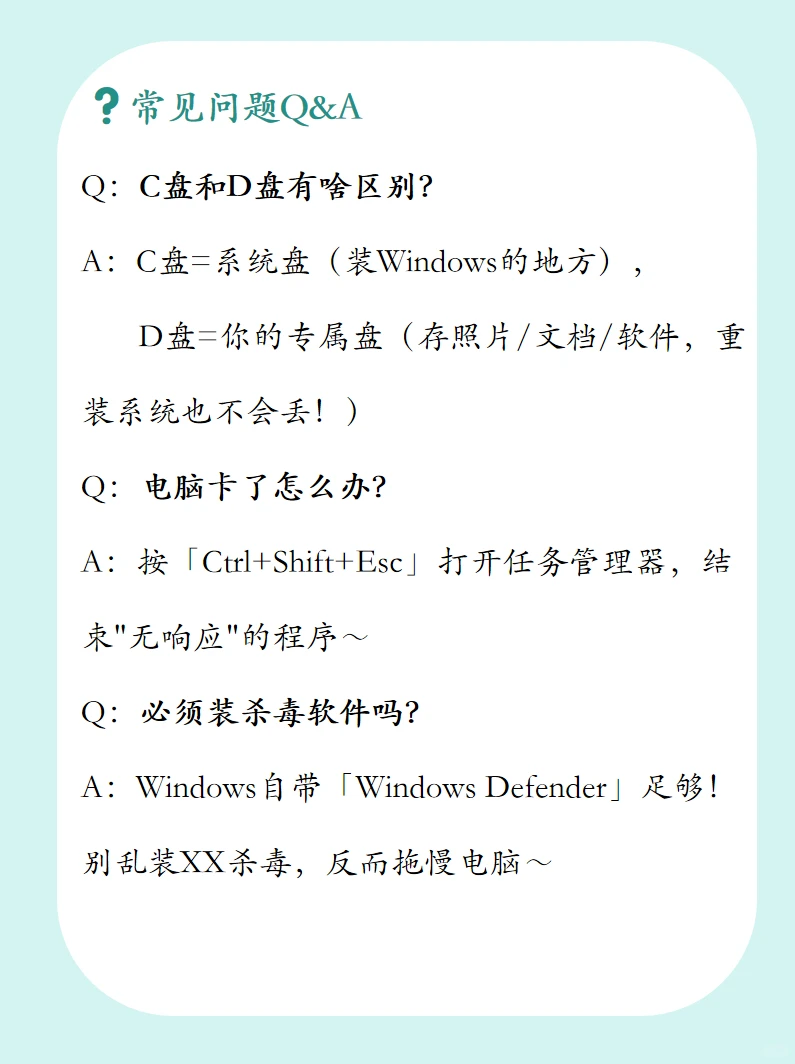 ❓常见问题Q&A

Q：C盘和D盘有啥区别?

A：C盘=系统盘（装Windows的地方），

D盘=你的专属盘（存照片/文档/软件，重装系统也不会丢！）

Q：电脑卡了怎么办?

A：按「Ctrl+Shift+Esc」打开任务管理器，结束"无响应"的程序～

Q：必须装杀毒软件吗?

A：Windows自带「Windows Defender」足够！别乱装XX杀毒，反而拖慢电脑～